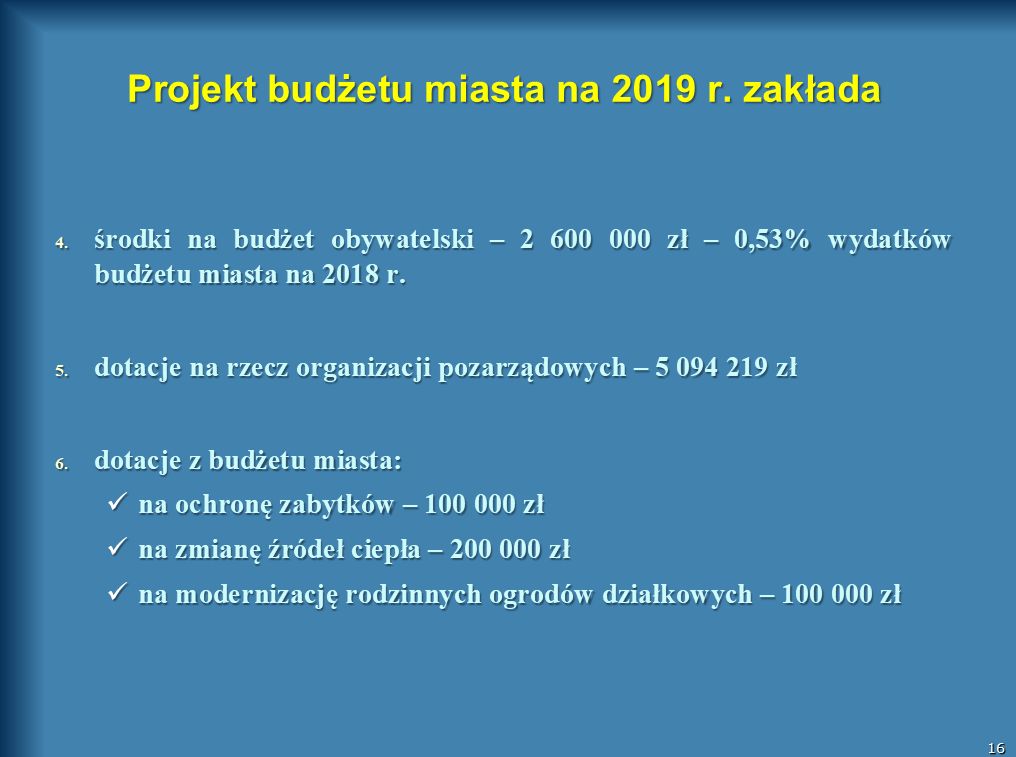 Projekt budżetu miasta na 2019 r. zakłada

4. środki na budżet obywatelski – 2 600 000 zł – 0,53% wydatków budżetu miasta na 2018 r.

5. dotacje na rzecz organizacji pozarządowych – 5 094 219 zł

6. dotacje z budżetu miasta:
✓ na ochronę zabytków – 100 000 zł
✓ na zmianę źródeł ciepła – 200 000 zł
✓ na modernizację rodzinnych ogrodów działkowych – 100 000 zł

16